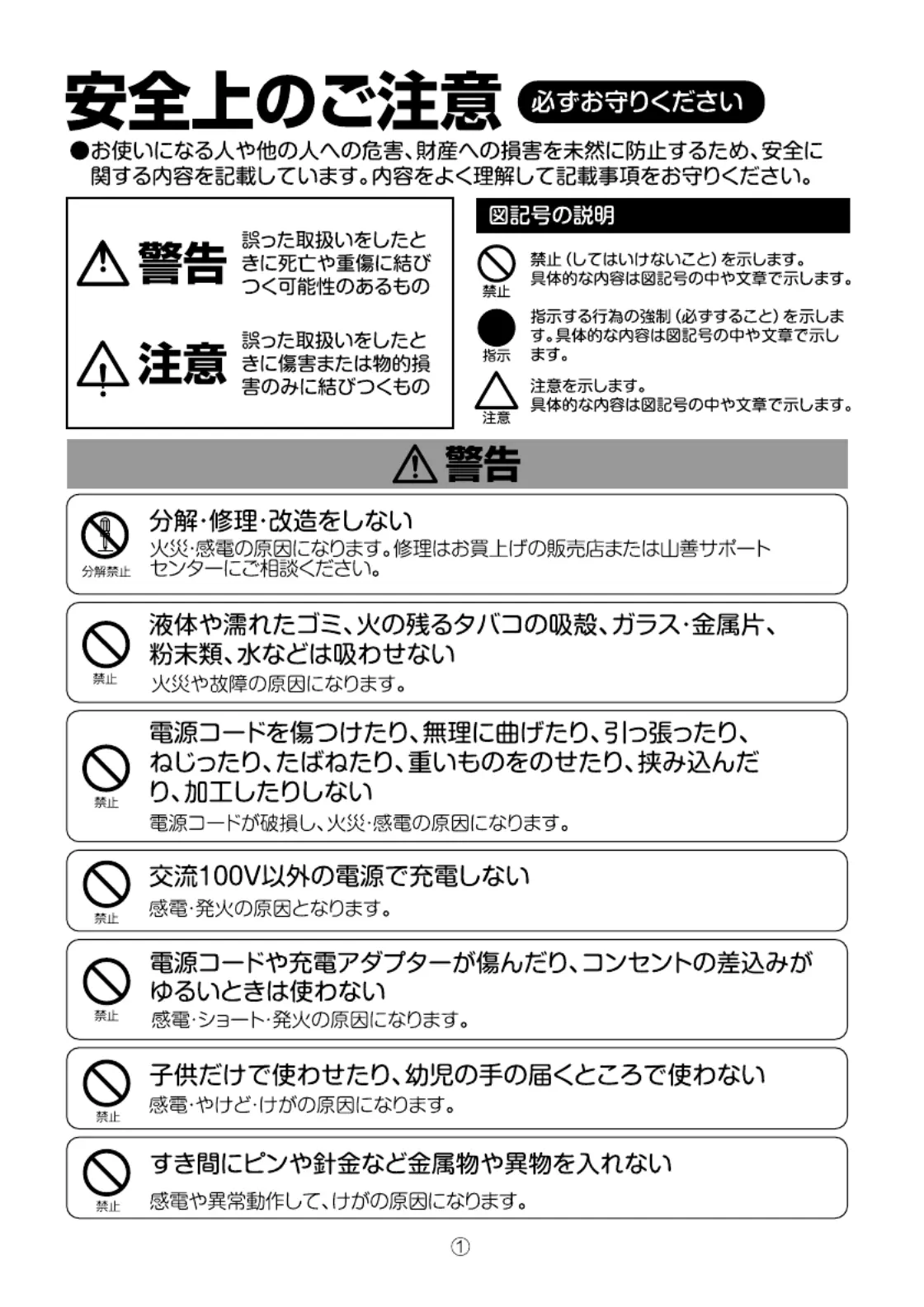 安全上のご注意 必ずお守りください

●お使いになる人や他の人への危害、財産への損害を未然に防止するため、安全に関する内容を記載しています。内容をよく理解して記載事項をお守りください。

警告 誤った取扱いをしたときに死亡や重傷に結びつく可能性のあるもの

注意 誤った取扱いをしたときに傷害または物的損害のみに結びつくもの

図記号の説明

禁止 禁止（してはいけないこと）を示します。具体的な内容は図記号の中や文章で示します。

指示 指示する行為の強制（必ずすること）を示します。具体的な内容は図記号の中や文章で示します。

注意 注意を示します。具体的な内容は図記号の中や文章で示します。

警告

分解禁止
分解・修理・改造をしない
火災・感電の原因になります。修理はお買上げの販売店または山善サポートセンターにご相談ください。

禁止
液体や濡れたゴミ、火の残るタバコの吸殻、ガラス・金属片、粉末類、水などは吸わせない
火災や故障の原因になります。

禁止
電源コードを傷つけたり、無理に曲げたり、引っ張ったり、ねじったり、たばねたり、重いものをのせたり、挟み込んだり、加工したりしない
電源コードが破損し、火災・感電の原因になります。

禁止
交流100V以外の電源で充電しない
感電・発火の原因となります。

禁止
電源コードや充電アダプターが傷んだり、コンセントの差込みがゆるいときは使わない
感電・ショート・発火の原因になります。

禁止
子供だけで使わせたり、幼児の手の届くところで使わない
感電・やけど・けがの原因になります。

禁止
すき間にピンや針金など金属物や異物を入れない
感電や異常動作して、けがの原因になります。

①